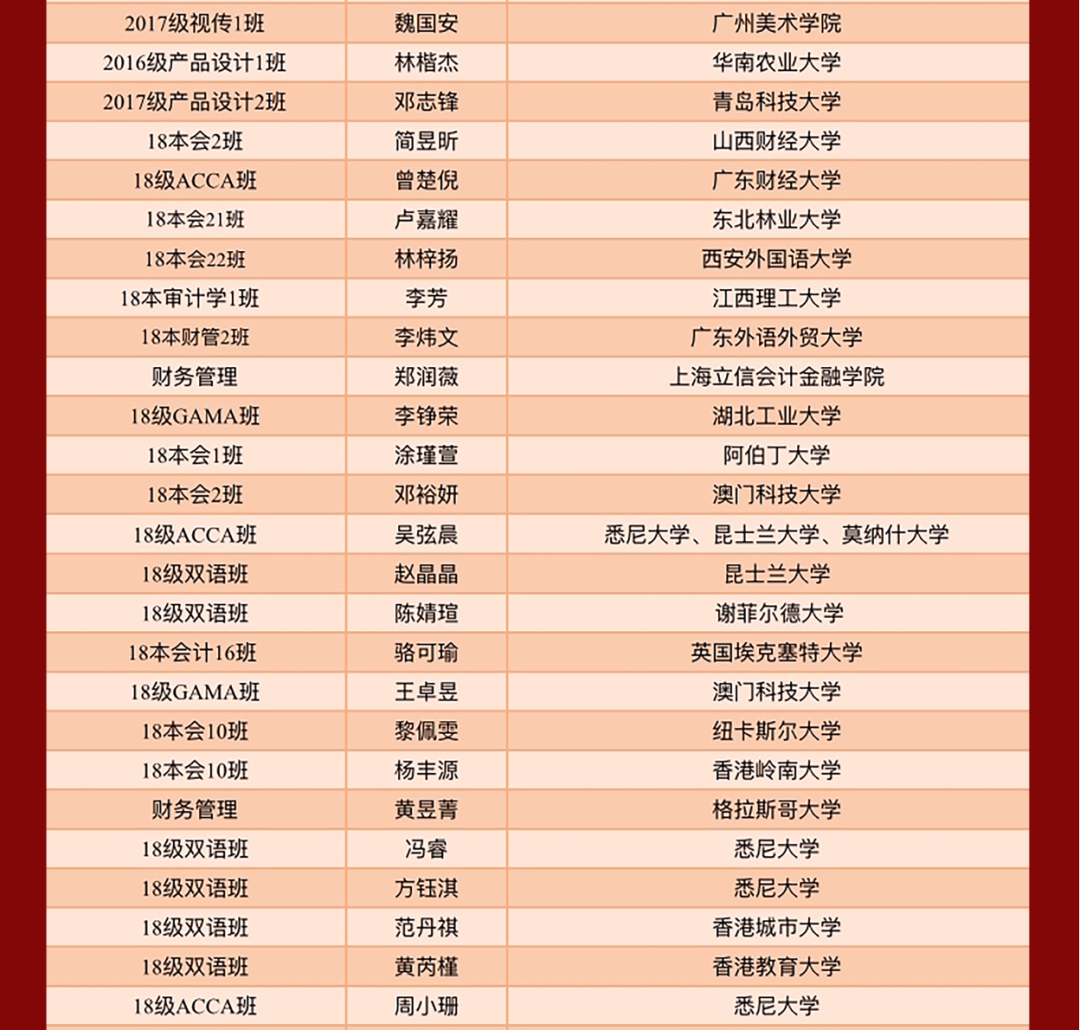 | 2017级视传1班 | 魏国安 | 广州美术学院 |
|---|---|---|
| 2016级产品设计1班 | 林楷杰 | 华南农业大学 |
| 2017级产品设计2班 | 邓志锋 | 青岛科技大学 |
| 18本会2班 | 简昱昕 | 山西财经大学 |
| 18级ACCA班 | 曾楚倪 | 广东财经大学 |
| 18本会21班 | 卢嘉耀 | 东北林业大学 |
| 18本会22班 | 林梓扬 | 西安外国语大学 |
| 18本审计学1班 | 李芳 | 江西理工大学 |
| 18本财管2班 | 李炜文 | 广东外语外贸大学 |
| 财务管理 | 郑润薇 | 上海立信会计金融学院 |
| 18级GAMA班 | 李铮荣 | 湖北工业大学 |
| 18本会1班 | 涂瑾萱 | 阿伯丁大学 |
| 18本会2班 | 邓裕妍 | 澳门科技大学 |
| 18级ACCA班 | 吴弦晨 | 悉尼大学、昆士兰大学、莫纳什大学 |
| 18级双语班 | 赵晶晶 | 昆士兰大学 |
| 18级双语班 | 陈婧瑄 | 谢菲尔德大学 |
| 18本会计16班 | 骆可瑜 | 英国埃克塞特大学 |
| 18级GAMA班 | 王卓昱 | 澳门科技大学 |
| 18本会10班 | 黎佩雯 | 纽卡斯尔大学 |
| 18本会10班 | 杨丰源 | 香港岭南大学 |
| 财务管理 | 黄昱菁 | 格拉斯哥大学 |
| 18级双语班 | 冯睿 | 悉尼大学 |
| 18级双语班 | 方钰淇 | 悉尼大学 |
| 18级双语班 | 范丹祺 | 香港城市大学 |
| 18级双语班 | 黄芮槿 | 香港教育大学 |
| 18级ACCA班 | 周小珊 | 悉尼大学 |